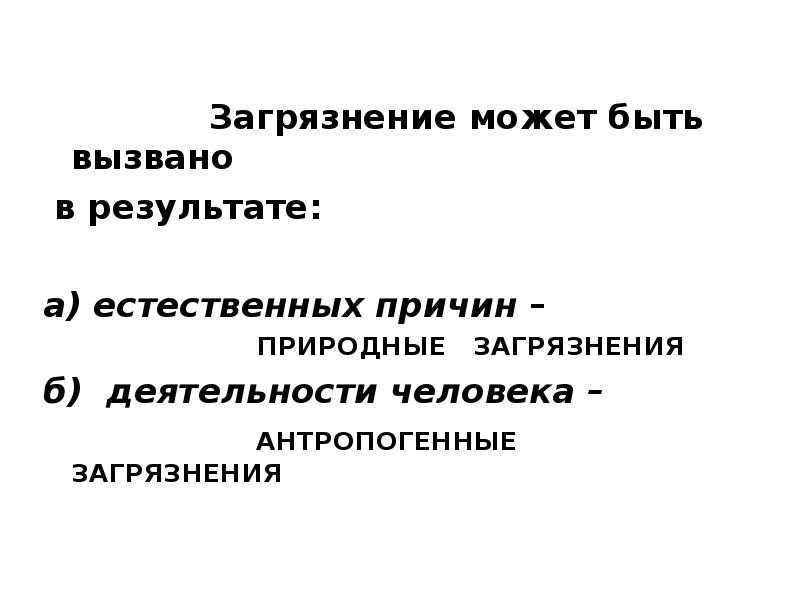 Загрязнение может быть вызвано
в результате:

а) естественных причин –
ПРИРОДНЫЕ ЗАГРЯЗНЕНИЯ

б) деятельности человека –
АНТРОПОГЕННЫЕ ЗАГРЯЗНЕНИЯ